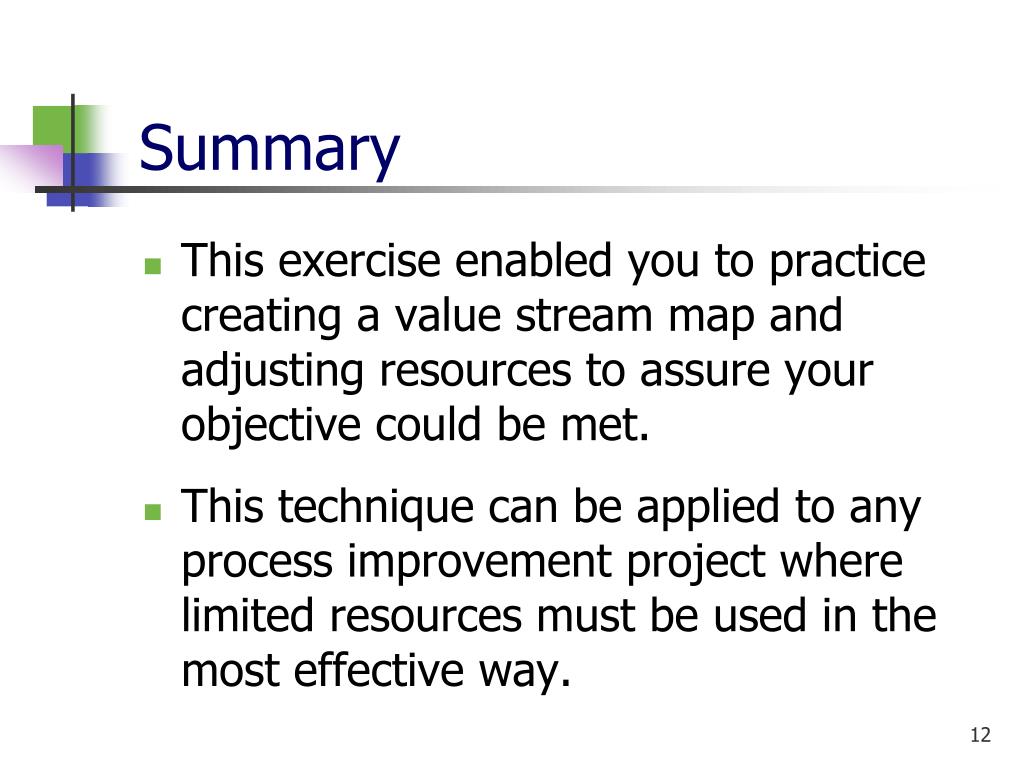 Summary

- This exercise enabled you to practice creating a value stream map and adjusting resources to assure your objective could be met.
- This technique can be applied to any process improvement project where limited resources must be used in the most effective way.

12